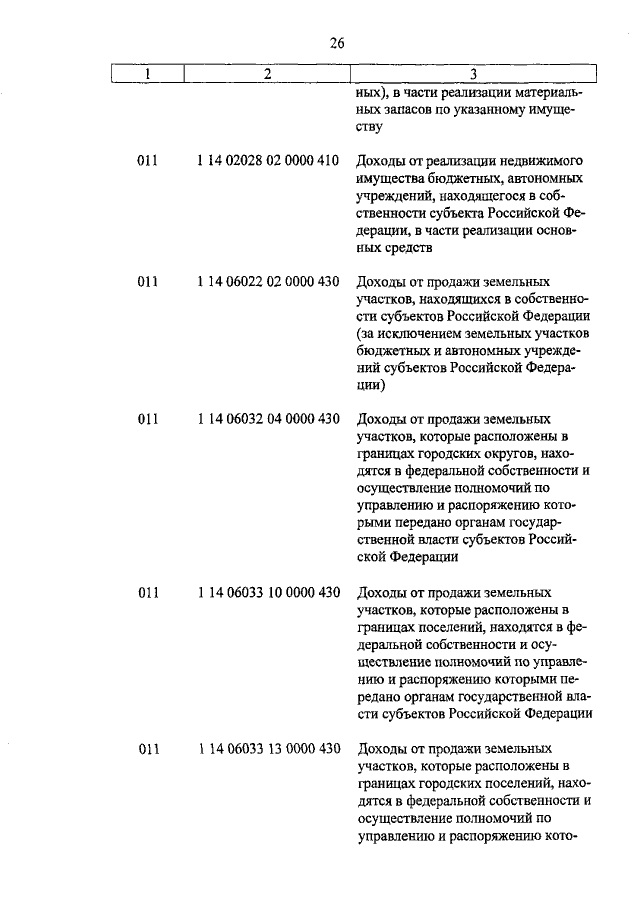 26

| 1 | 2 | 3 |
|---|---|---|
| | | ных), в части реализации материальных запасов по указанному имуществу |
| 011 | 1 14 02028 02 0000 410 | Доходы от реализации недвижимого имущества бюджетных, автономных учреждений, находящегося в собственности субъекта Российской Федерации, в части реализации основных средств |
| 011 | 1 14 06022 02 0000 430 | Доходы от продажи земельных участков, находящихся в собственности субъектов Российской Федерации (за исключением земельных участков бюджетных и автономных учреждений субъектов Российской Федерации) |
| 011 | 1 14 06032 04 0000 430 | Доходы от продажи земельных участков, которые расположены в границах городских округов, находятся в федеральной собственности и осуществление полномочий по управлению и распоряжению которыми передано органам государственной власти субъектов Российской Федерации |
| 011 | 1 14 06033 10 0000 430 | Доходы от продажи земельных участков, которые расположены в границах поселений, находятся в федеральной собственности и осуществление полномочий по управлению и распоряжению которыми передано органам государственной власти субъектов Российской Федерации |
| 011 | 1 14 06033 13 0000 430 | Доходы от продажи земельных участков, которые расположены в границах городских поселений, находятся в федеральной собственности и осуществление полномочий по управлению и распоряжению кото- |